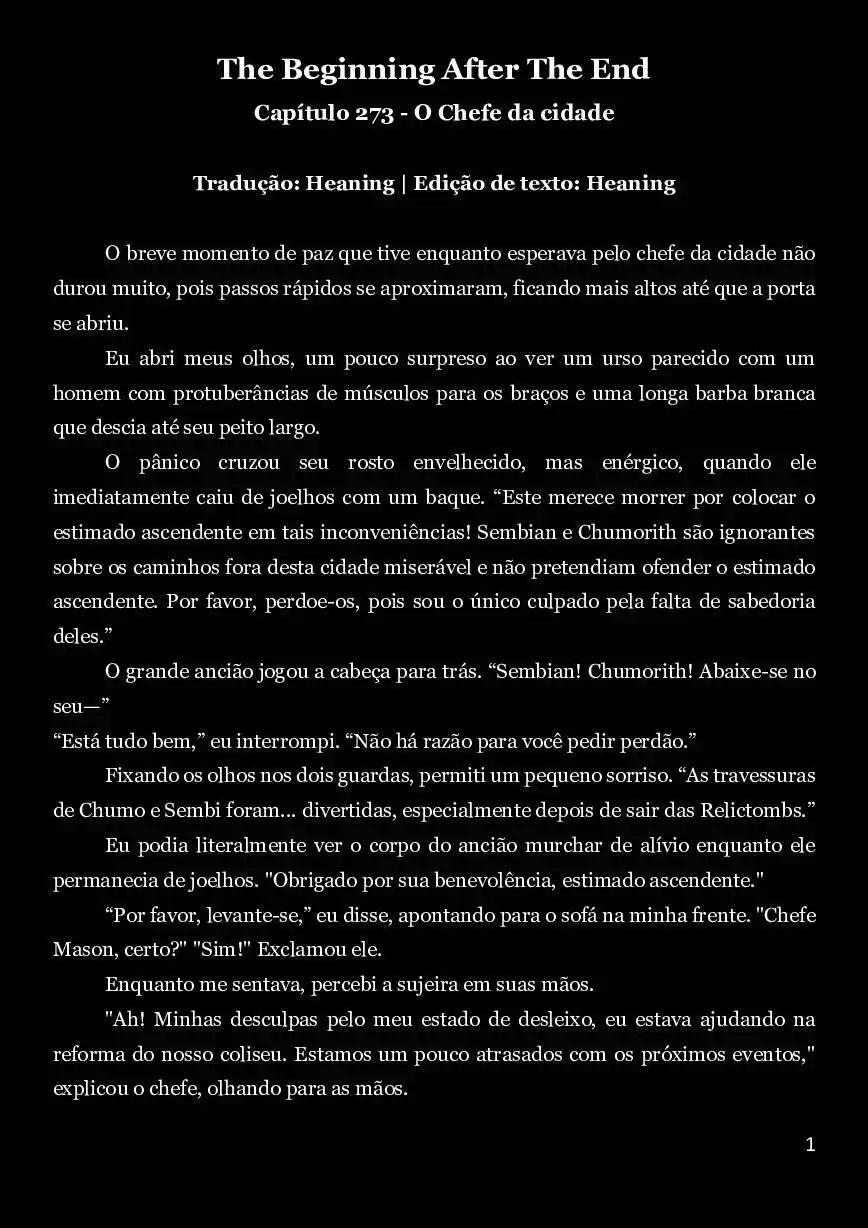 The Beginning After The End
Capítulo 273 - O Chefe da cidade

Tradução: Heaning | Edição de texto: Heaning

O breve momento de paz que tive enquanto esperava pelo chefe da cidade não durou muito, pois passos rápidos se aproximaram, ficando mais altos até que a porta se abriu.

Eu abri meus olhos, um pouco surpreso ao ver um urso parecido com um homem com protuberâncias de músculos para os braços e uma longa barba branca que descia até seu peito largo.

O pânico cruzou seu rosto envelhecido, mas enérgico, quando ele imediatamente caiu de joelhos com um baque. “Este merece morrer por colocar o estimado ascendente em tais inconveniências! Sembian e Chumorith são ignorantes sobre os caminhos fora desta cidade miserável e não pretendiam ofender o estimado ascendente. Por favor, perdoe-os, pois sou o único culpado pela falta de sabedoria deles.”

O grande ancião jogou a cabeça para trás. “Sembian! Chumorith! Abaixe-se no seu—”

“Está tudo bem,” eu interrompi. “Não há razão para você pedir perdão.”

Fixando os olhos nos dois guardas, permiti um pequeno sorriso. “As travessuras de Chumo e Sembi foram... divertidas, especialmente depois de sair das Relictombs.”

Eu podia literalmente ver o corpo do ancião murchar de alívio enquanto ele permanecia de joelhos. "Obrigado por sua benevolência, estimado ascendente."

“Por favor, levante-se,” eu disse, apontando para o sofá na minha frente. "Chefe Mason, certo?" "Sim!" Exclamou ele.

Enquanto me sentava, percebi a sujeira em suas mãos.

"Ah! Minhas desculpas pelo meu estado de desleixo, eu estava ajudando na reforma do nosso coliseu. Estamos um pouco atrasados com os próximos eventos," explicou o chefe, olhando para as mãos.

1